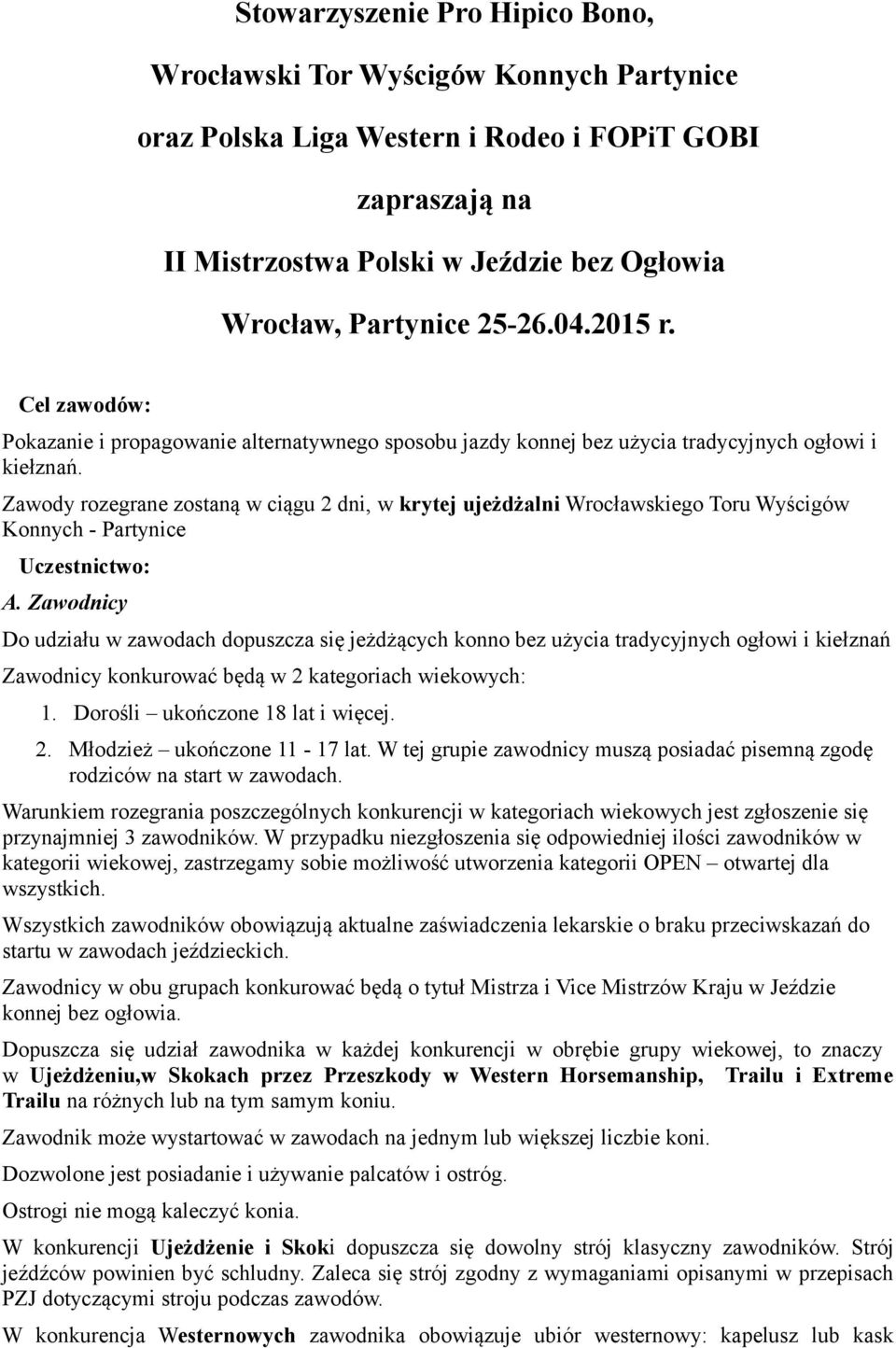 Stowarzyszenie Pro Hipico Bono,

Wrocławski Tor Wyścigów Konnych Partynice

oraz Polska Liga Western i Rodeo i FOPiT GOBI

zapraszają na

II Mistrzostwa Polski w Jeździe bez Ogłowia

Wrocław, Partynice 25-26.04.2015 r.

Cel zawodów:

Pokazanie i propagowanie alternatywnego sposobu jazdy konnej bez użycia tradycyjnych ogłowi i kiełznań.

Zawody rozegrane zostaną w ciągu 2 dni, w krytej ujeżdżalni Wrocławskiego Toru Wyścigów Konnych - Partynice

Uczestnictwo:

A. Zawodnicy

Do udziału w zawodach dopuszcza się jeżdżących konno bez użycia tradycyjnych ogłowi i kiełznań

Zawodnicy konkurować będą w 2 kategoriach wiekowych:

1. Dorośli – ukończone 18 lat i więcej.

2. Młodzież – ukończone 11 - 17 lat. W tej grupie zawodnicy muszą posiadać pisemną zgodę rodziców na start w zawodach.

Warunkiem rozegrania poszczególnych konkurencji w kategoriach wiekowych jest zgłoszenie się przynajmniej 3 zawodników. W przypadku niezgłoszenia się odpowiedniej ilości zawodników w kategorii wiekowej, zastrzegamy sobie możliwość utworzenia kategorii OPEN – otwartej dla wszystkich.

Wszystkich zawodników obowiązują aktualne zaświadczenia lekarskie o braku przeciwskazań do startu w zawodach jeździeckich.

Zawodnicy w obu grupach konkurować będą o tytuł Mistrza i Vice Mistrzów Kraju w Jeździe konnej bez ogłowia.

Dopuszcza się udział zawodnika w każdej konkurencji w obrębie grupy wiekowej, to znaczy w Ujeżdżeniu,w Skokach przez Przeszkody w Western Horsemanship, Trailu i Extreme Trailu na różnych lub na tym samym koniu.

Zawodnik może wystartować w zawodach na jednym lub większej liczbie koni.

Dozwolone jest posiadanie i używanie palcatów i ostróg.

Ostrogi nie mogą kaleczyć konia.

W konkurencji Ujeżdżenie i Skoki dopuszcza się dowolny strój klasyczny zawodników. Strój jeźdźców powinien być schludny. Zaleca się strój zgodny z wymaganiami opisanymi w przepisach PZJ dotyczącymi stroju podczas zawodów.

W konkurencja Westernowych zawodnika obowiązuje ubiór westernowy: kapelusz lub kask